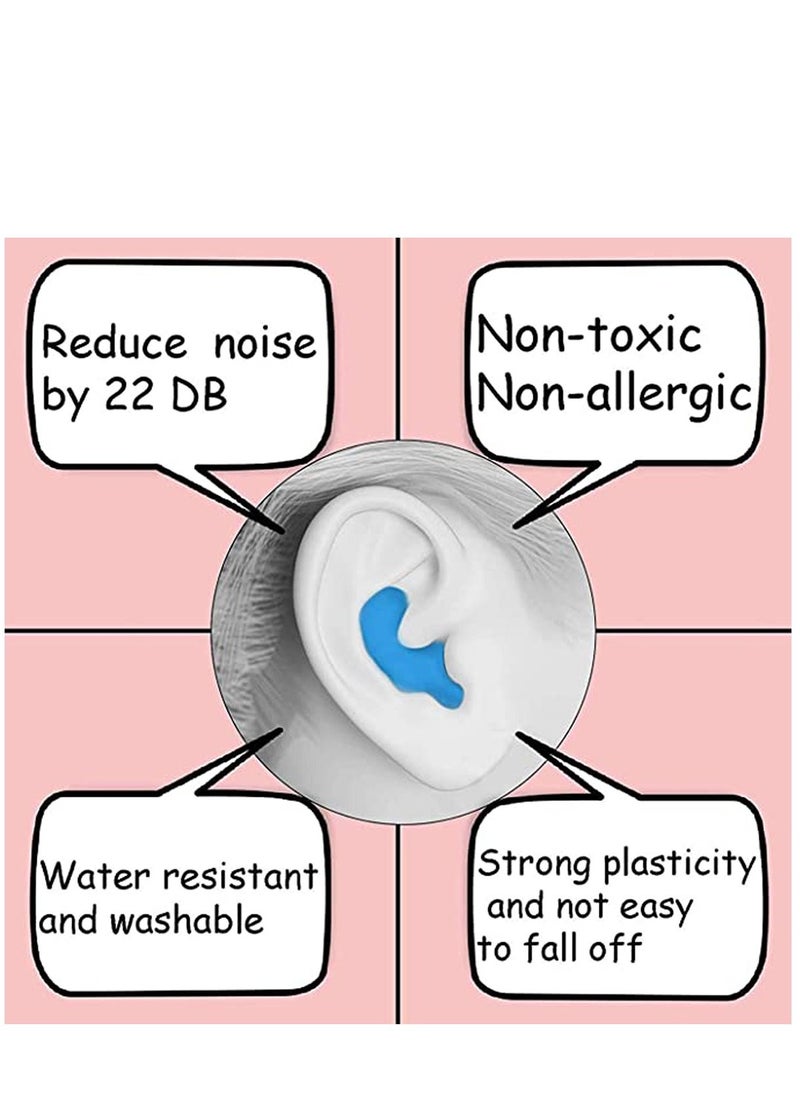 Reduce noise by 22 DB

Non-toxic
Non-allergic

Water resistant and washable

Strong plasticity and not easy to fall off